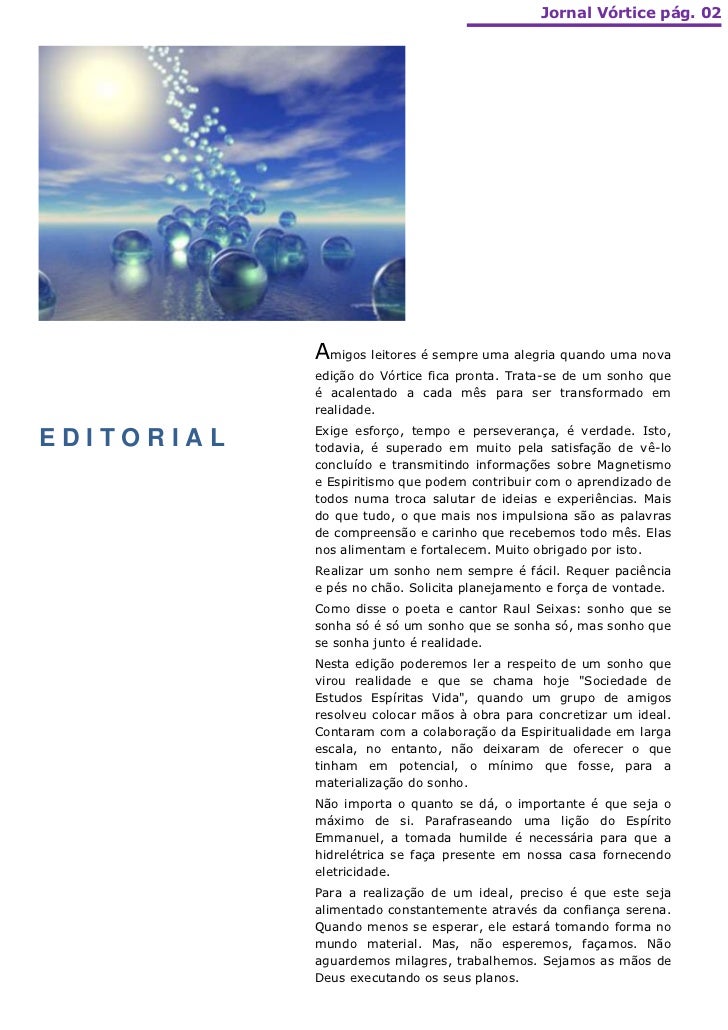 Jornal Vórtice pág. 02

EDITORIAL

Amigos leitores é sempre uma alegria quando uma nova edição do Vórtice fica pronta. Trata-se de um sonho que é acalentado a cada mês para ser transformado em realidade.

Exige esforço, tempo e perseverança, é verdade. Isto, todavia, é superado em muito pela satisfação de vê-lo concluído e transmitindo informações sobre Magnetismo e Espiritismo que podem contribuir com o aprendizado de todos numa troca salutar de ideias e experiências. Mais do que tudo, o que mais nos impulsiona são as palavras de compreensão e carinho que recebemos todo mês. Elas nos alimentam e fortalecem. Muito obrigado por isto.

Realizar um sonho nem sempre é fácil. Requer paciência e pés no chão. Solicita planejamento e força de vontade.

Como disse o poeta e cantor Raul Seixas: sonho que se sonha só é só um sonho que se sonha só, mas sonho que se sonha junto é realidade.

Nesta edição poderemos ler a respeito de um sonho que virou realidade e que se chama hoje "Sociedade de Estudos Espíritas Vida", quando um grupo de amigos resolveu colocar mãos à obra para concretizar um ideal. Contaram com a colaboração da Espiritualidade em larga escala, no entanto, não deixaram de oferecer o que tinham em potencial, o mínimo que fosse, para a materialização do sonho.

Não importa o quanto se dá, o importante é que seja o máximo de si. Parafraseando uma lição do Espírito Emmanuel, a tomada humilde é necessária para que a hidrelétrica se faça presente em nossa casa fornecendo eletricidade.

Para a realização de um ideal, preciso é que este seja alimentado constantemente através da confiança serena. Quando menos se esperar, ele estará tomando forma no mundo material. Mas, não esperemos, façamos. Não aguardemos milagres, trabalhemos. Sejamos as mãos de Deus executando os seus planos.